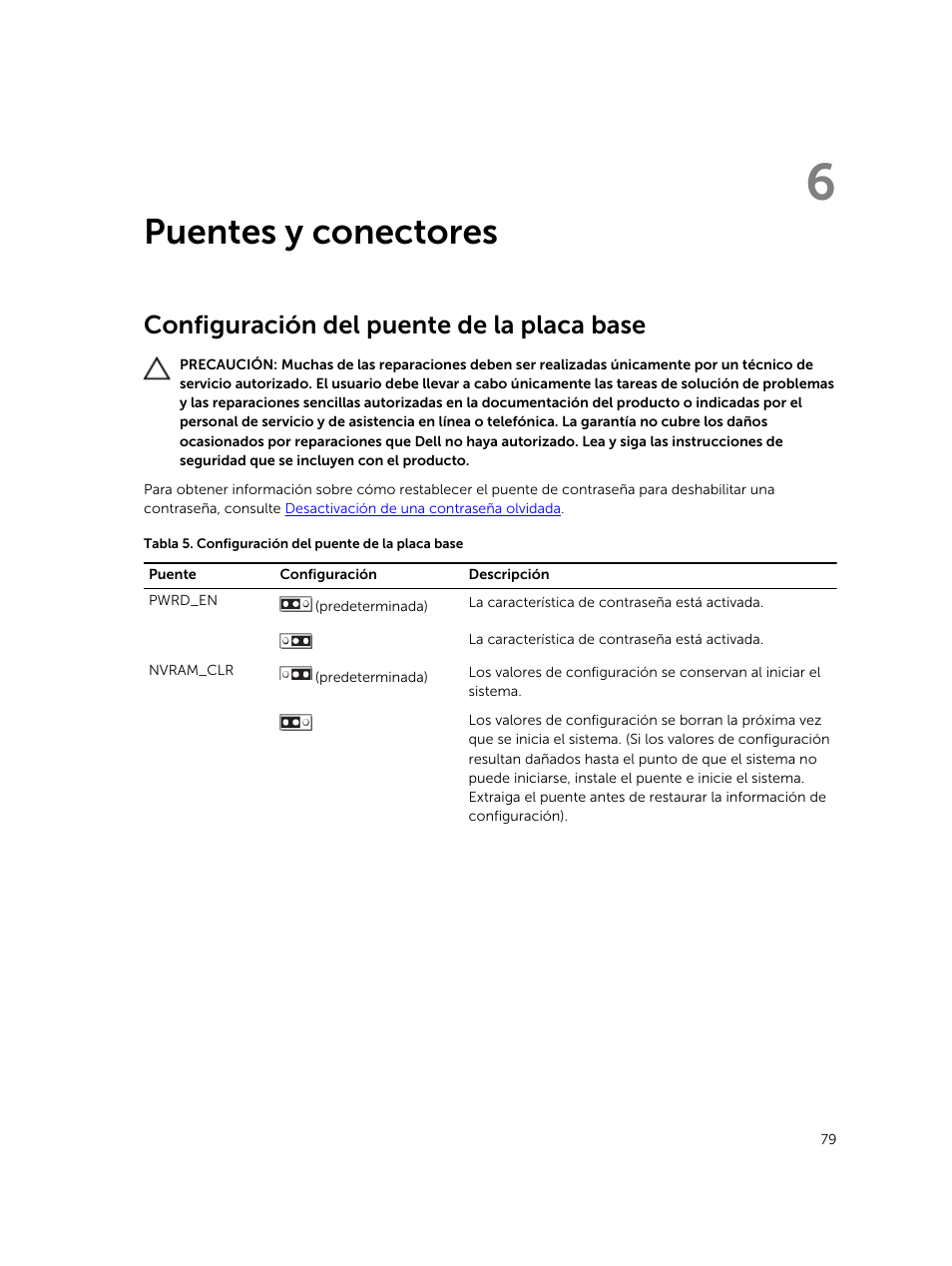 6

Puentes y conectores

Configuración del puente de la placa base

PRECAUCIÓN: Muchas de las reparaciones deben ser realizadas únicamente por un técnico de servicio autorizado. El usuario debe llevar a cabo únicamente las tareas de solución de problemas y las reparaciones sencillas autorizadas en la documentación del producto o indicadas por el personal de servicio y de asistencia en línea o telefónica. La garantía no cubre los daños ocasionados por reparaciones que Dell no haya autorizado. Lea y siga las instrucciones de seguridad que se incluyen con el producto.

Para obtener información sobre cómo restablecer el puente de contraseña para deshabilitar una contraseña, consulte Desactivación de una contraseña olvidada.

Tabla 5. Configuración del puente de la placa base

| Puente | Configuración | Descripción |
|---|---|---|
| PWRD_EN | (predeterminada) | La característica de contraseña está activada. |
| | | La característica de contraseña está activada. |
| NVRAM_CLR | (predeterminada) | Los valores de configuración se conservan al iniciar el sistema. |
| | | Los valores de configuración se borran la próxima vez que se inicia el sistema. (Si los valores de configuración resultan dañados hasta el punto de que el sistema no puede iniciarse, instale el puente e inicie el sistema. Extraiga el puente antes de restaurar la información de configuración). |

79